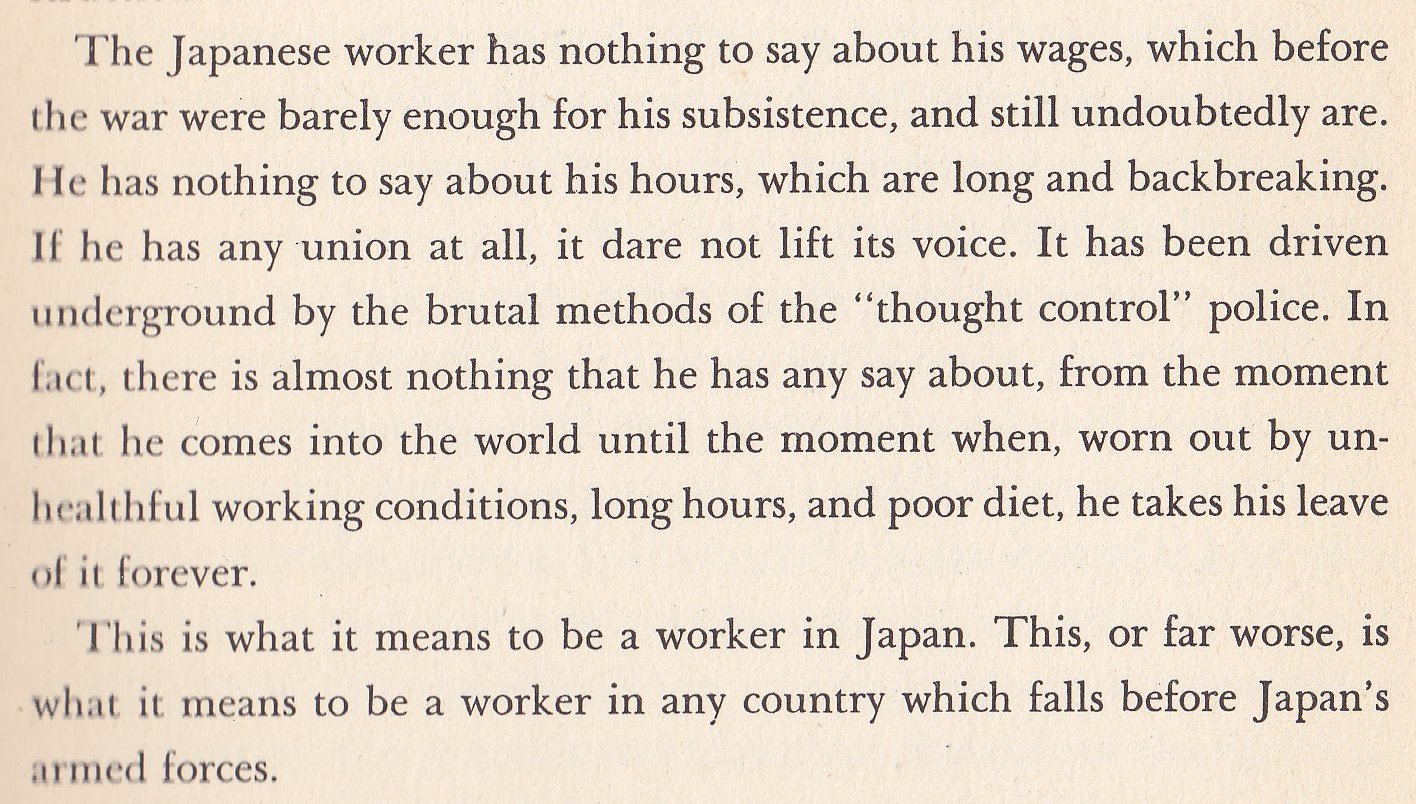 The Japanese worker has nothing to say about his wages, which before the war were barely enough for his subsistence, and still undoubtedly are. He has nothing to say about his hours, which are long and backbreaking. If he has any union at all, it dare not lift its voice. It has been driven underground by the brutal methods of the "thought control" police. In fact, there is almost nothing that he has any say about, from the moment that he comes into the world until the moment when, worn out by unhealthful working conditions, long hours, and poor diet, he takes his leave of it forever.

This is what it means to be a worker in Japan. This, or far worse, is what it means to be a worker in any country which falls before Japan's armed forces.